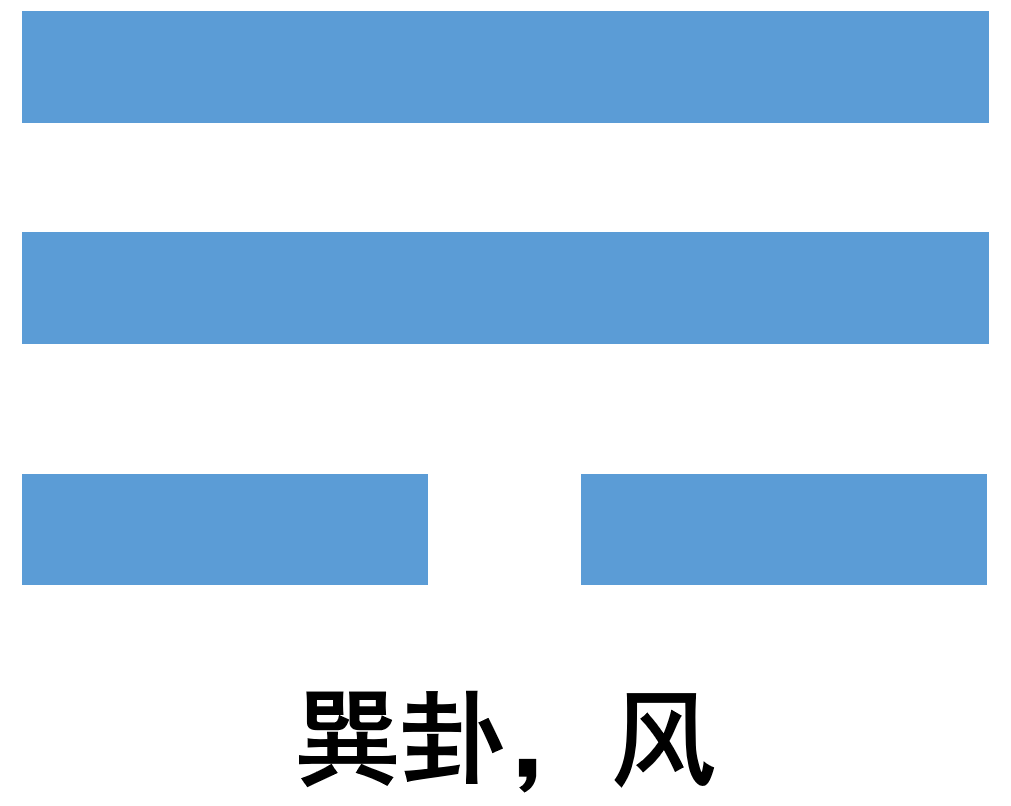 巽卦，风